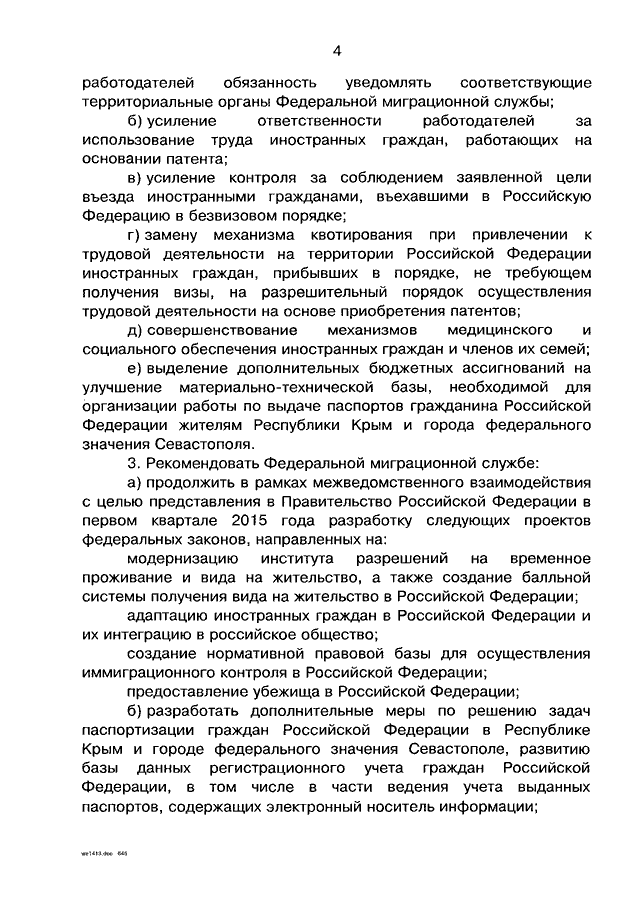 4

работодателей обязанность уведомлять соответствующие территориальные органы Федеральной миграционной службы;

б) усиление ответственности работодателей за использование труда иностранных граждан, работающих на основании патента;

в) усиление контроля за соблюдением заявленной цели въезда иностранными гражданами, въехавшими в Российскую Федерацию в безвизовом порядке;

г) замену механизма квотирования при привлечении к трудовой деятельности на территории Российской Федерации иностранных граждан, прибывших в порядке, не требующем получения визы, на разрешительный порядок осуществления трудовой деятельности на основе приобретения патентов;

д) совершенствование механизмов медицинского и социального обеспечения иностранных граждан и членов их семей;

е) выделение дополнительных бюджетных ассигнований на улучшение материально-технической базы, необходимой для организации работы по выдаче паспортов гражданина Российской Федерации жителям Республики Крым и города федерального значения Севастополя.

3. Рекомендовать Федеральной миграционной службе:

а) продолжить в рамках межведомственного взаимодействия с целью представления в Правительство Российской Федерации в первом квартале 2015 года разработку следующих проектов федеральных законов, направленных на:

модернизацию института разрешений на временное проживание и вида на жительство, а также создание балльной системы получения вида на жительство в Российской Федерации;

адаптацию иностранных граждан в Российской Федерации и их интеграцию в российское общество;

создание нормативной правовой базы для осуществления иммиграционного контроля в Российской Федерации;

предоставление убежища в Российской Федерации;

б) разработать дополнительные меры по решению задач паспортизации граждан Российской Федерации в Республике Крым и городе федерального значения Севастополе, развитию базы данных регистрационного учета граждан Российской Федерации, в том числе в части ведения учета выданных паспортов, содержащих электронный носитель информации;

we1413.doc 646